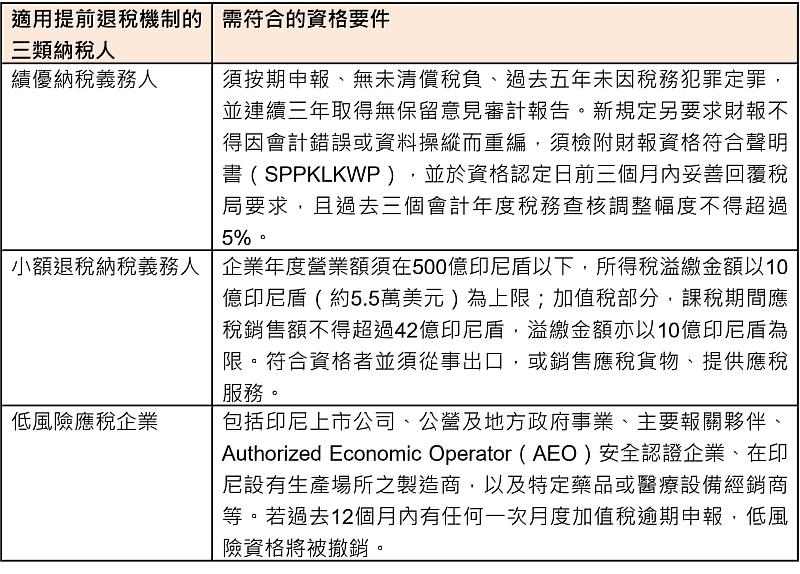 | 適用提前退稅機制的三類納稅人 | 需符合的資格要件 |
|---|---|
| 績優納稅義務人 | 須按期申報、無未清償稅負、過去五年未因稅務犯罪定罪，並連續三年取得無保留意見審計報告。新規定另要求財報不得因會計錯誤或資料操縱而重編，須檢附財報資格符合聲明書（SPPKLKWP），並於資格認定日前三個月內妥善回覆稅局要求，且過去三個會計年度稅務查核調整幅度不得超過5%。 |
| 小額退稅納稅義務人 | 企業年度營業額須在500億印尼盾以下，所得稅溢繳金額以10億印尼盾（約5.5萬美元）為上限；加值稅部分，課稅期間應稅銷售額不得超過42億印尼盾，溢繳金額亦以10億印尼盾為限。符合資格者並須從事出口，或銷售應稅貨物、提供應稅服務。 |
| 低風險應稅企業 | 包括印尼上市公司、公營及地方政府事業、主要報關夥伴、Authorized Economic Operator（AEO）安全認證企業、在印尼設有生產場所之製造商，以及特定藥品或醫療設備經銷商等。若過去12個月內有任何一次月度加值稅逾期申報，低風險資格將被撤銷。 |